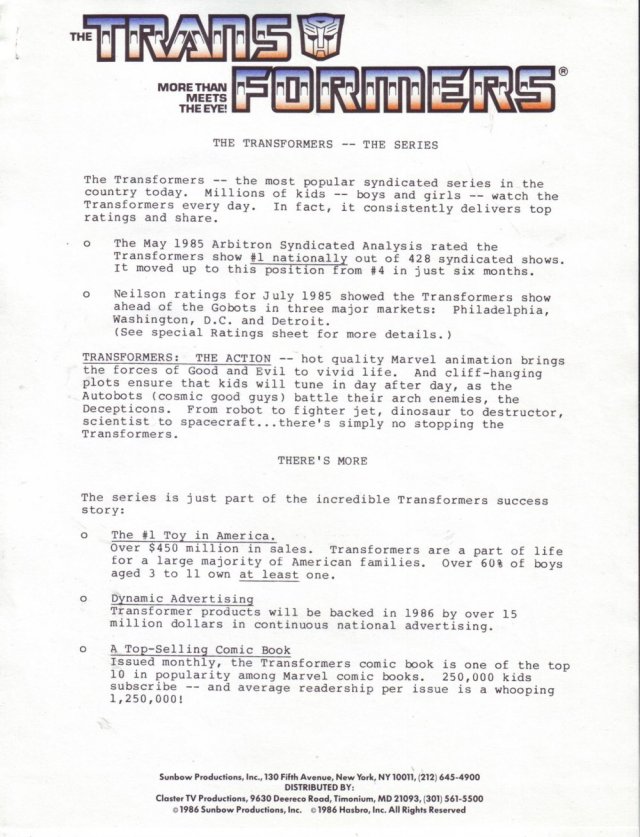 THE TRANSFORMERS®

MORE THAN MEETS THE EYE!

THE TRANSFORMERS -- THE SERIES

The Transformers -- the most popular syndicated series in the country today. Millions of kids -- boys and girls -- watch the Transformers every day. In fact, it consistently delivers top ratings and share.

o The May 1985 Arbitron Syndicated Analysis rated the Transformers show #1 nationally out of 428 syndicated shows. It moved up to this position from #4 in just six months.

o Neilson ratings for July 1985 showed the Transformers show ahead of the Gobots in three major markets: Philadelphia, Washington, D.C. and Detroit. (See special Ratings sheet for more details.)

TRANSFORMERS: THE ACTION -- hot quality Marvel animation brings the forces of Good and Evil to vivid life. And cliff-hanging plots ensure that kids will tune in day after day, as the Autobots (cosmic good guys) battle their arch enemies, the Decepticons. From robot to fighter jet, dinosaur to destructor, scientist to spacecraft...there's simply no stopping the Transformers.

THERE'S MORE

The series is just part of the incredible Transformers success story:

o The #1 Toy in America.
Over $450 million in sales. Transformers are a part of life for a large majority of American families. Over 60% of boys aged 3 to 11 own at least one.

o Dynamic Advertising
Transformer products will be backed in 1986 by over 15 million dollars in continuous national advertising.

o A Top-Selling Comic Book
Issued monthly, the Transformers comic book is one of the top 10 in popularity among Marvel comic books. 250,000 kids subscribe -- and average readership per issue is a whooping 1,250,000!

Sunbow Productions, Inc., 130 Fifth Avenue, New York, NY 10011, (212) 645-4900
DISTRIBUTED BY:
Claster TV Productions, 9630 Deereco Road, Timonium, MD 21093, (301) 561-5500
©1986 Sunbow Productions, Inc. ©1986 Hasbro, Inc. All Rights Reserved